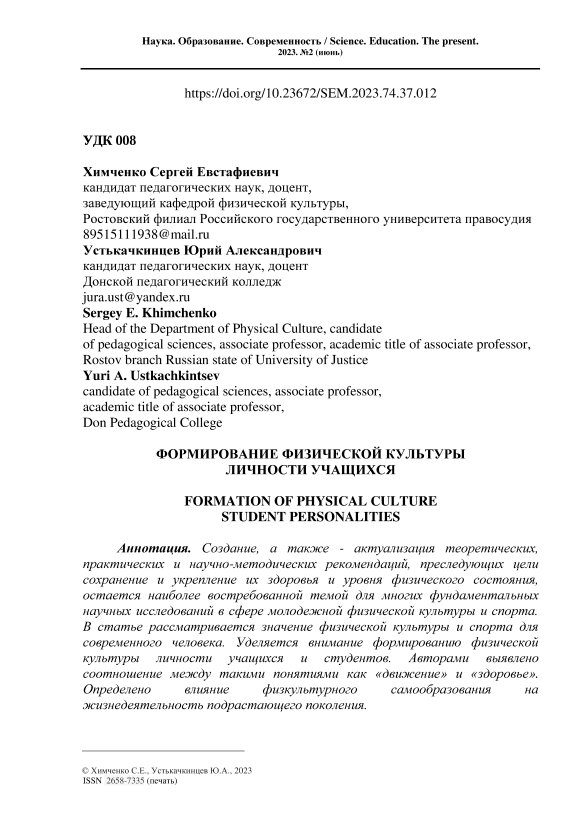 Наука. Образование. Современность / Science. Education. The present.
2023. №2 (июнь)

https://doi.org/10.23672/SEM.2023.74.37.012

УДК 008

Химченко Сергей Евстафиевич
кандидат педагогических наук, доцент,
заведующий кафедрой физической культуры,
Ростовский филиал Российского государственного университета правосудия
89515111938@mail.ru
Устькачкинцев Юрий Александрович
кандидат педагогических наук, доцент
Донской педагогический колледж
jura.ust@yandex.ru
Sergey E. Khimchenko
Head of the Department of Physical Culture, candidate of pedagogical sciences, associate professor, academic title of associate professor,
Rostov branch Russian state of University of Justice
Yuri A. Ustkachkintsev
candidate of pedagogical sciences, associate professor,
academic title of associate professor,
Don Pedagogical College

ФОРМИРОВАНИЕ ФИЗИЧЕСКОЙ КУЛЬТУРЫ
ЛИЧНОСТИ УЧАЩИХСЯ

FORMATION OF PHYSICAL CULTURE
STUDENT PERSONALITIES

Аннотация. Создание, а также - актуализация теоретических, практических и научно-методических рекомендаций, преследующих цели сохранение и укрепление их здоровья и уровня физического состояния, остается наиболее востребованной темой для многих фундаментальных научных исследований в сфере молодежной физической культуры и спорта. В статье рассматривается значение физической культуры и спорта для современного человека. Уделяется внимание формированию физической культуры личности учащихся и студентов. Авторами выявлено соотношение между такими понятиями как «движение» и «здоровье». Определено влияние физкультурного самообразования на жизнедеятельность подрастающего поколения.

© Химченко С.Е., Устькачкинцев Ю.А., 2023
ISSN 2658-7335 (печать)